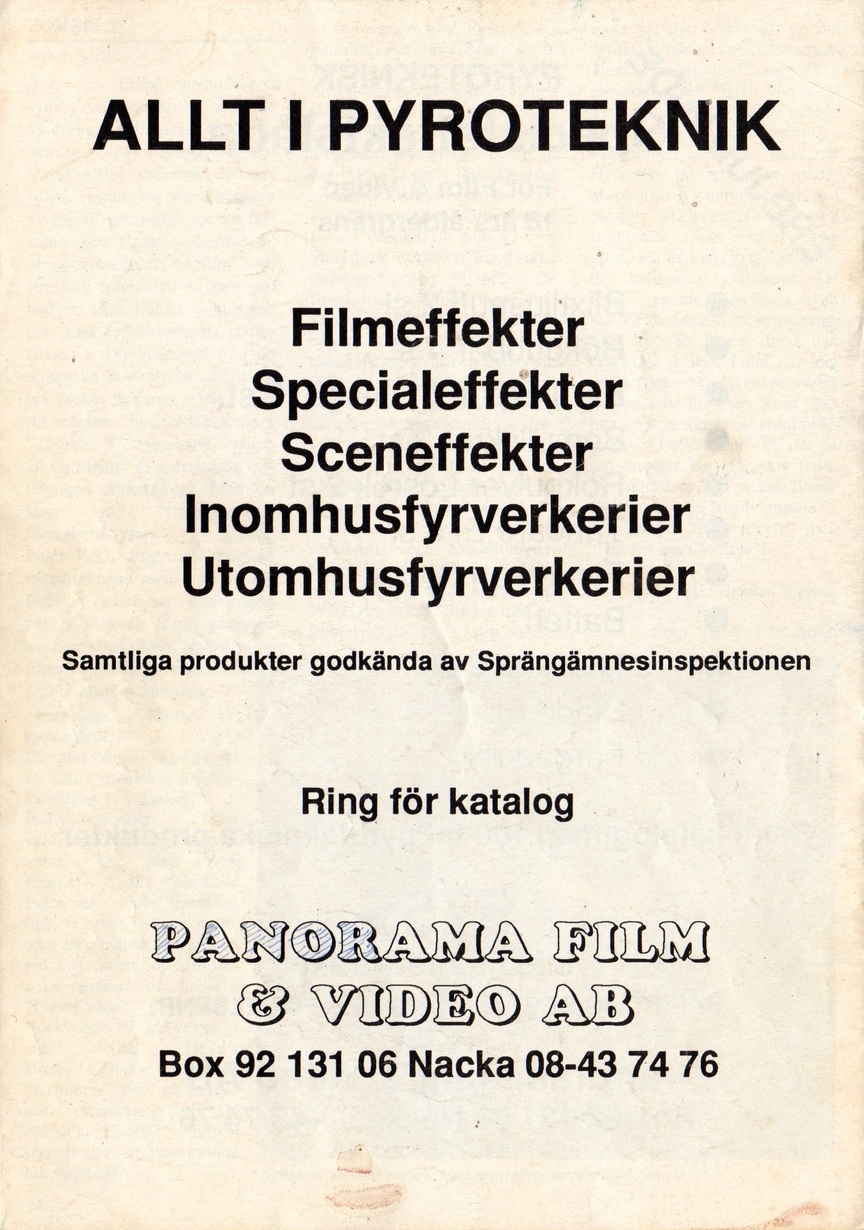 ALLT I PYROTEKNIK

Filmeffekter
Specialeffekter
Sceneffekter
Inomhusfyrverkerier
Utomhusfyrverkerier

Samtliga produkter godkända av Sprängämnesinspektionen

Ring för katalog

PANORAMA FILM
& VIDEO AB
Box 92 131 06 Nacka 08-43 74 76